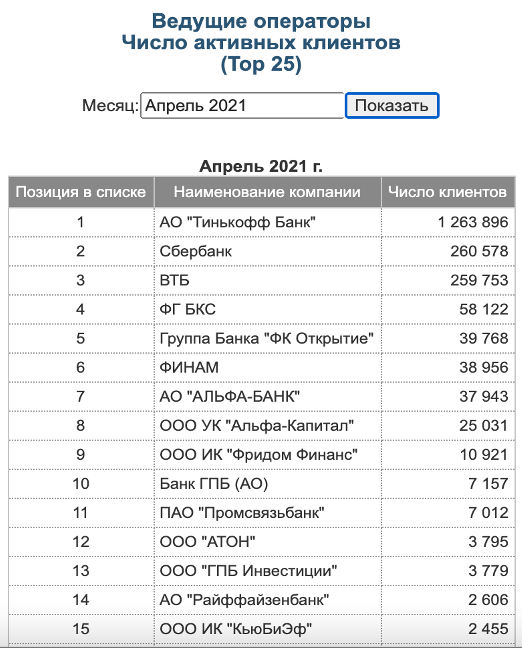 Ведущие операторы
Число активных клиентов
(Top 25)

Месяц: Апрель 2021 Показать

Апрель 2021 г.

| Позиция в списке | Наименование компании | Число клиентов |
|---|---|---|
| 1 | АО "Тинькофф Банк" | 1 263 896 |
| 2 | Сбербанк | 260 578 |
| 3 | ВТБ | 259 753 |
| 4 | ФГ БКС | 58 122 |
| 5 | Группа Банка "ФК Открытие" | 39 768 |
| 6 | ФИНАМ | 38 956 |
| 7 | АО "АЛЬФА-БАНК" | 37 943 |
| 8 | ООО УК "Альфа-Капитал" | 25 031 |
| 9 | ООО ИК "Фридом Финанс" | 10 921 |
| 10 | Банк ГПБ (АО) | 7 157 |
| 11 | ПАО "Промсвязьбанк" | 7 012 |
| 12 | ООО "АТОН" | 3 795 |
| 13 | ООО "ГПБ Инвестиции" | 3 779 |
| 14 | АО "Райффайзенбанк" | 2 606 |
| 15 | ООО ИК "КьюБиЭф" | 2 455 |